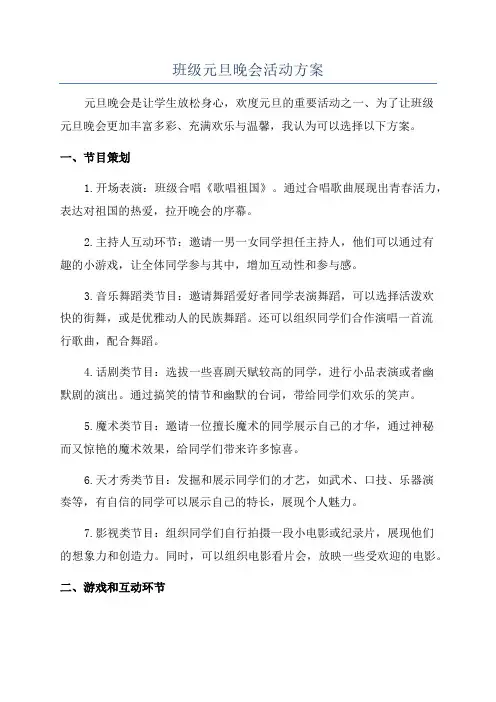 班级元旦晚会活动方案

元旦晚会是让学生放松身心，欢度元旦的重要活动之一、为了让班级元旦晚会更加丰富多彩、充满欢乐与温馨，我认为可以选择以下方案。

一、节目策划

1.开场表演：班级合唱《歌唱祖国》。通过合唱歌曲展现出青春活力，表达对祖国的热爱，拉开晚会的序幕。

2.主持人互动环节：邀请一男一女同学担任主持人，他们可以通过有趣的小游戏，让全体同学参与其中，增加互动性和参与感。

3.音乐舞蹈类节目：邀请舞蹈爱好者同学表演舞蹈，可以选择活泼欢快的街舞，或是优雅动人的民族舞蹈。还可以组织同学们合作演唱一首流行歌曲，配合舞蹈。

4.话剧类节目：选拔一些喜剧天赋较高的同学，进行小品表演或者幽默剧的演出。通过搞笑的情节和幽默的台词，带给同学们欢乐的笑声。

5.魔术类节目：邀请一位擅长魔术的同学展示自己的才华，通过神秘而又惊艳的魔术效果，给同学们带来许多惊喜。

6.天才秀类节目：发掘和展示同学们的才艺，如武术、口技、乐器演奏等，有自信的同学可以展示自己的特长，展现个人魅力。

7.影视类节目：组织同学们自行拍摄一段小电影或纪录片，展现他们的想象力和创造力。同时，可以组织电影看片会，放映一些受欢迎的电影。

二、游戏和互动环节